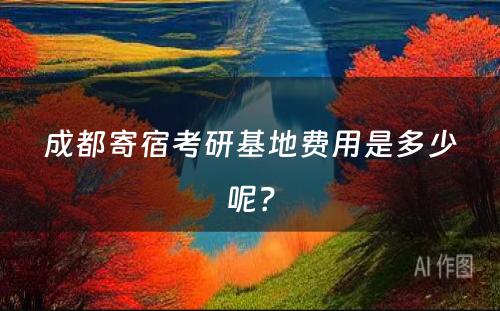 成都寄宿考研基地费用是多少呢？

AI 作图